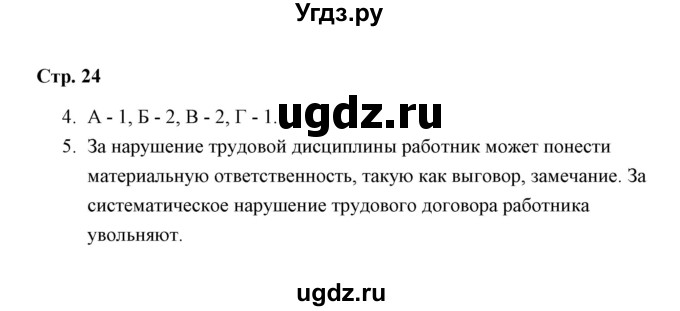 Угдз.ру

Стр. 24

4. А - 1, Б - 2, В - 2, Г - 1.

ugdz.ru

5. За нарушение трудовой дисциплины работник может понести материальную ответственность, такую как выговор, замечание. За систематическое нарушение трудового договора работника увольняют.

ugdz.ru